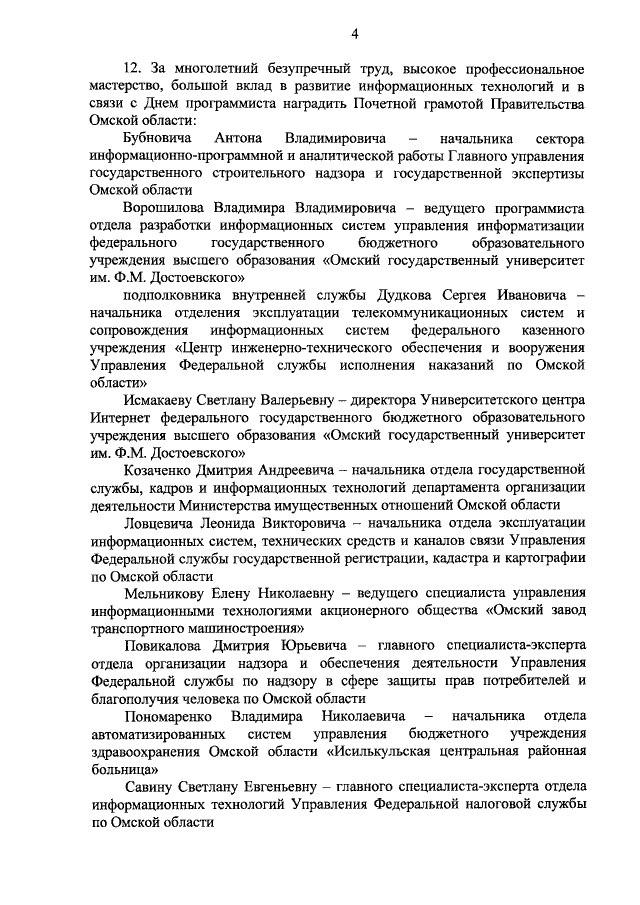 4

12. За многолетний безупречный труд, высокое профессиональное мастерство, большой вклад в развитие информационных технологий и в связи с Днем программиста наградить Почетной грамотой Правительства Омской области:

Бубновича Антона Владимировича – начальника сектора информационно-программной и аналитической работы Главного управления государственного строительного надзора и государственной экспертизы Омской области

Ворошилова Владимира Владимировича – ведущего программиста отдела разработки информационных систем управления информатизации федерального государственного бюджетного образовательного учреждения высшего образования «Омский государственный университет им. Ф.М. Достоевского»

подполковника внутренней службы Дудкова Сергея Ивановича – начальника отделения эксплуатации телекоммуникационных систем и сопровождения информационных систем федерального казенного учреждения «Центр инженерно-технического обеспечения и вооружения Управления Федеральной службы исполнения наказаний по Омской области»

Исмакаеву Светлану Валерьевну – директора Университетского центра Интернет федерального государственного бюджетного образовательного учреждения высшего образования «Омский государственный университет им. Ф.М. Достоевского»

Козаченко Дмитрия Андреевича – начальника отдела государственной службы, кадров и информационных технологий департамента организации деятельности Министерства имущественных отношений Омской области

Ловцевича Леонида Викторовича – начальника отдела эксплуатации информационных систем, технических средств и каналов связи Управления Федеральной службы государственной регистрации, кадастра и картографии по Омской области

Мельникову Елену Николаевну – ведущего специалиста управления информационными технологиями акционерного общества «Омский завод транспортного машиностроения»

Повикалова Дмитрия Юрьевича – главного специалиста-эксперта отдела организации надзора и обеспечения деятельности Управления Федеральной службы по надзору в сфере защиты прав потребителей и благополучия человека по Омской области

Пономаренко Владимира Николаевича – начальника отдела автоматизированных систем управления бюджетного учреждения здравоохранения Омской области «Исилькульская центральная районная больница»

Савину Светлану Евгеньевну – главного специалиста-эксперта отдела информационных технологий Управления Федеральной налоговой службы по Омской области